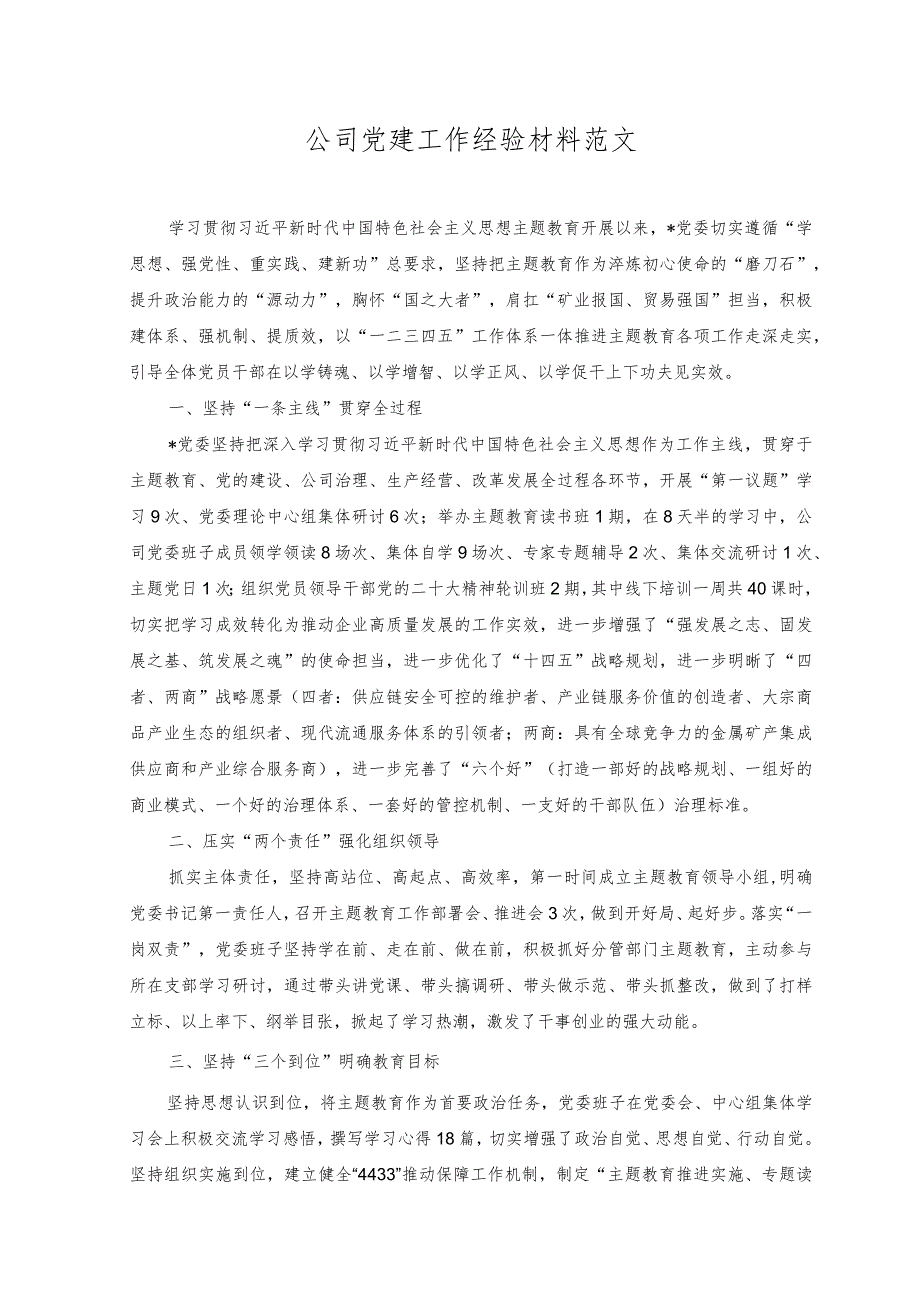 公司党建工作经验材料范文

学习贯彻习近平新时代中国特色社会主义思想主题教育开展以来，*党委切实遵循“学思想、强党性、重实践、建新功”总要求，坚持把主题教育作为淬炼初心使命的“磨刀石”，提升政治能力的“源动力”，胸怀“国之大者”，肩扛“矿业报国、贸易强国”担当，积极建体系、强机制、提质效，以“一二三四五”工作体系一体推进主题教育各项工作走深走实，引导全体党员干部在以学铸魂、以学增智、以学正风、以学促干上下功夫见实效。

一、坚持“一条主线”贯穿全过程

*党委坚持把深入学习贯彻习近平新时代中国特色社会主义思想作为工作主线，贯穿于主题教育、党的建设、公司治理、生产经营、改革发展全过程各环节，开展“第一议题”学习9次、党委理论中心组集体研讨6次；举办主题教育读书班1期，在8天半的学习中，公司党委班子成员领学领读8场次、集体自学9场次、专家专题辅导2次、集体交流研讨1次、主题党日1次；组织党员领导干部党的二十大精神轮训班2期，其中线下培训一周共40课时，切实把学习成效转化为推动企业高质量发展的工作实效，进一步增强了“强发展之志、固发展之基、筑发展之魂”的使命担当，进一步优化了“十四五”战略规划，进一步明晰了“四者、两商”战略愿景（四者：供应链安全可控的维护者、产业链服务价值的创造者、大宗商品产业生态的组织者、现代流通服务体系的引领者；两商：具有全球竞争力的金属矿产集成供应商和产业综合服务商），进一步完善了“六个好”（打造一部好的战略规划、一组好的商业模式、一个好的治理体系、一套好的管控机制、一支好的干部队伍）治理标准。

二、压实“两个责任”强化组织领导

抓实主体责任，坚持高站位、高起点、高效率，第一时间成立主题教育领导小组，明确党委书记第一责任人，召开主题教育工作部署会、推进会3次，做到开好局、起好步。落实“一岗双责”，党委班子坚持学在前、走在前、做在前，积极抓好分管部门主题教育，主动参与所在支部学习研讨，通过带头讲党课、带头搞调研、带头做示范、带头抓整改，做到了打样立标、以上率下、纲举目张，掀起了学习热潮，激发了干事创业的强大动能。

三、坚持“三个到位”明确教育目标

坚持思想认识到位，将主题教育作为首要政治任务，党委班子在党委会、中心组集体学习会上积极交流学习感悟，撰写学习心得18篇，切实增强了政治自觉、思想自觉、行动自觉。坚持组织实施到位，建立健全“4433”推动保障工作机制，制定“主题教育推进实施、专题读